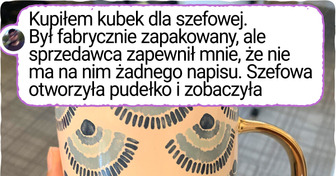 Kupiłem kubek dla szefowej. Był fabrycznie zapakowany, ale sprzedawca zapewnił mnie, że nie ma na nim żadnego napisu. Szefowa otworzyła pudełko i zobaczyła